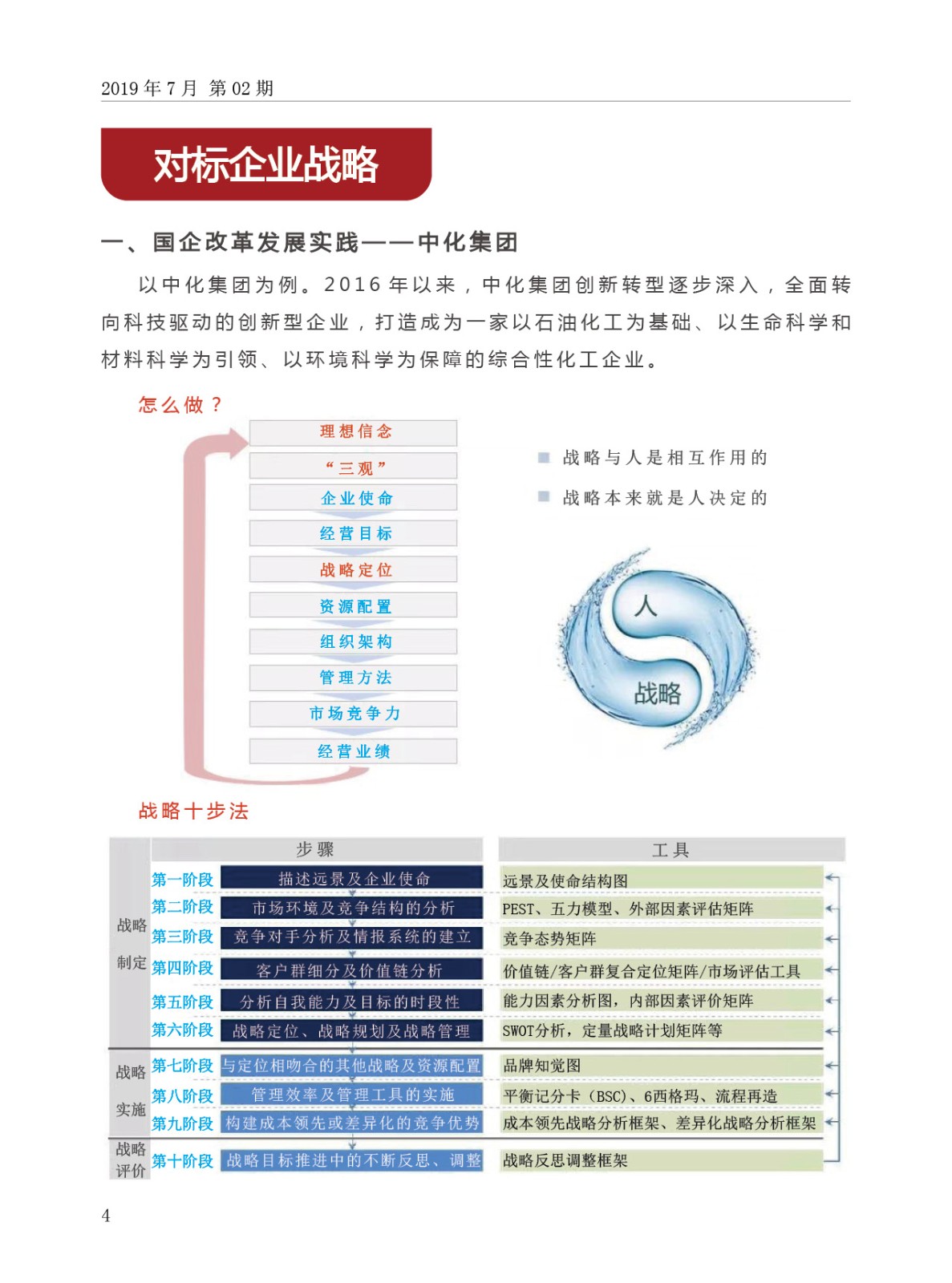 2019 年 7 月 第 02 期

对标企业战略

一、国企改革发展实践——中化集团

以中化集团为例。2016 年以来，中化集团创新转型逐步深入，全面转向科技驱动的创新型企业，打造成为一家以石油化工为基础、以生命科学和材料科学为引领、以环境科学为保障的综合性化工企业。

怎么做？

理想信念
“三观”
企业使命
经营目标
战略定位
资源配置
组织架构
管理方法
市场竞争力
经营业绩

战略与人是相互作用的
战略本来就是人决定的

人
战略

战略十步法

| | | 步骤 | 工具 |
|---|---|---|---|
| 战略制定 | 第一阶段 | 描述远景及企业使命 | 远景及使命结构图 |
| | 第二阶段 | 市场环境及竞争结构的分析 | PEST、五力模型、外部因素评估矩阵 |
| | 第三阶段 | 竞争对手分析及情报系统的建立 | 竞争态势矩阵 |
| | 第四阶段 | 客户群细分及价值链分析 | 价值链/客户群复合定位矩阵/市场评估工具 |
| | 第五阶段 | 分析自我能力及目标的时段性 | 能力因素分析图，内部因素评价矩阵 |
| | 第六阶段 | 战略定位、战略规划及战略管理 | SWOT分析，定量战略计划矩阵等 |
| 战略实施 | 第七阶段 | 与定位相吻合的其他战略及资源配置 | 品牌知觉图 |
| | 第八阶段 | 管理效率及管理工具的实施 | 平衡记分卡（BSC）、6西格玛、流程再造 |
| | 第九阶段 | 构建成本领先或差异化的竞争优势 | 成本领先战略分析框架、差异化战略分析框架 |
| 战略评价 | 第十阶段 | 战略目标推进中的不断反思、调整 | 战略反思调整框架 |

4